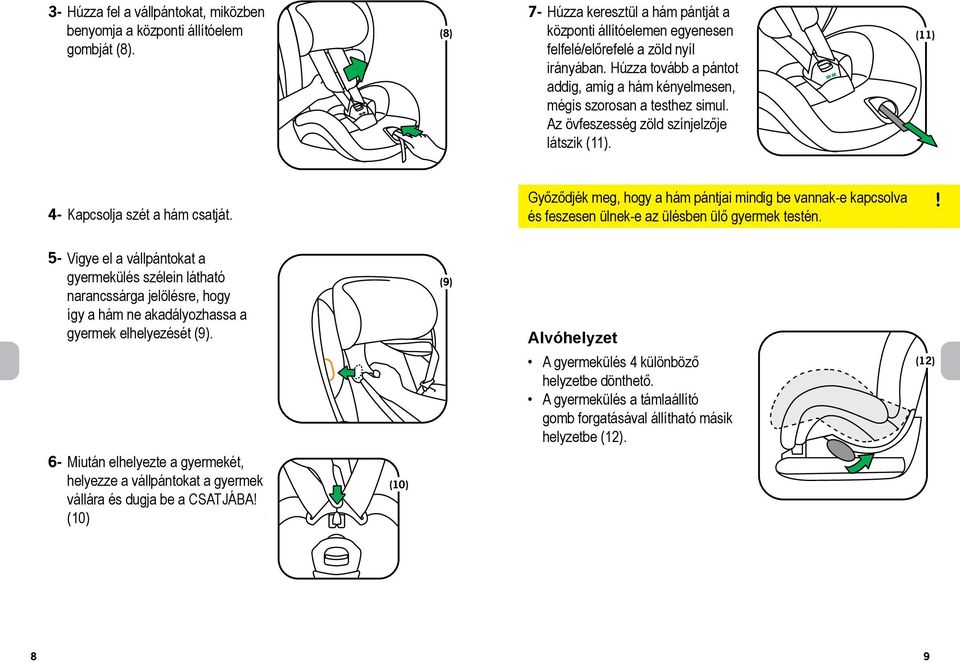 3- Húzza fel a vállpántokat, miközben benyomja a központi állítóelem gombját (8).

(8)

4- Kapcsolja szét a hám csatját.

5- Vigye el a vállpántokat a gyermekülés szélein látható narancssárga jelölésre, hogy így a hám ne akadályozhassa a gyermek elhelyezését (9).

(9)

6- Miután elhelyezte a gyermekét, helyezze a vállpántokat a gyermek vállára és dugja be a CSATJÁBA! (10)

(10)

8

7- Húzza keresztül a hám pántját a központi állítóelemen egyenesen felfelé/előrefelé a zöld nyíl irányában. Húzza tovább a pántot addig, amíg a hám kényelmesen, mégis szorosan a testhez simul. Az övfeszesség zöld színjelzője látszik (11).

(11)

Győződjék meg, hogy a hám pántjai mindig be vannak-e kapcsolva és feszesen ülnek-e az ülésben ülő gyermek testén.

!

Alvóhelyzet

• A gyermekülés 4 különböző helyzetbe dönthető.
• A gyermekülés a támlaállító gomb forgatásával állítható másik helyzetbe (12).

(12)

9